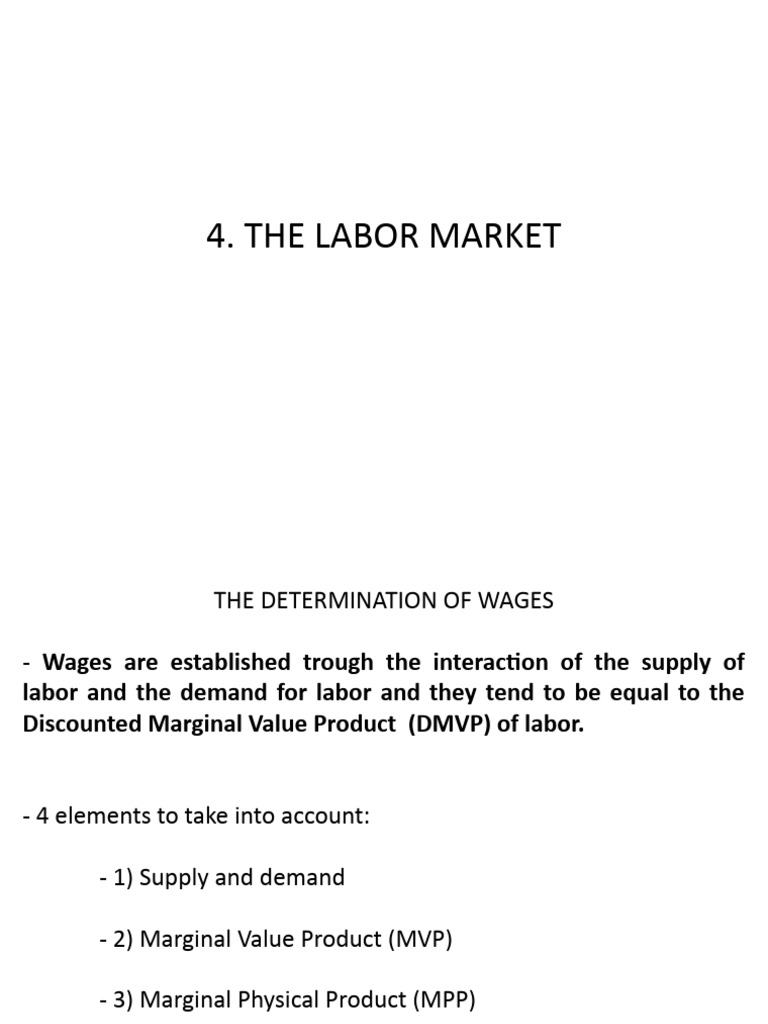 4. THE LABOR MARKET

THE DETERMINATION OF WAGES

- Wages are established trough the interaction of the supply of labor and the demand for labor and they tend to be equal to the Discounted Marginal Value Product (DMVP) of labor.

- 4 elements to take into account:

- 1) Supply and demand

- 2) Marginal Value Product (MVP)

- 3) Marginal Physical Product (MPP)